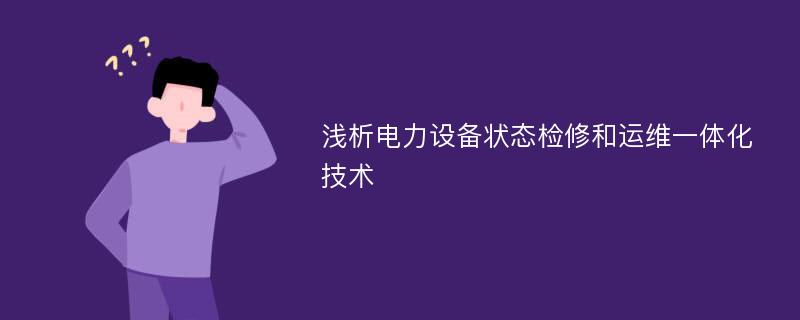 ???

浅析电力设备状态检修和运维一体化技术